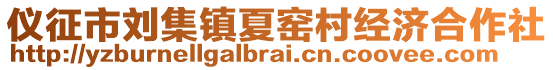 仪征市刘集镇夏窑村经济合作社
http://yzburnellgalbrai.cn.coovee.com